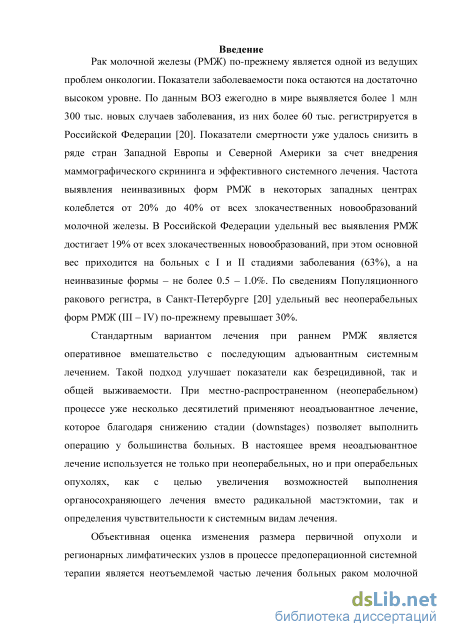 Введение

Рак молочной железы (РМЖ) по-прежнему является одной из ведущих проблем онкологии. Показатели заболеваемости пока остаются на достаточно высоком уровне. По данным ВОЗ ежегодно в мире выявляется более 1 млн 300 тыс. новых случаев заболевания, из них более 60 тыс. регистрируется в Российской Федерации [20]. Показатели смертности уже удалось снизить в ряде стран Западной Европы и Северной Америки за счет внедрения маммографического скрининга и эффективного системного лечения. Частота выявления неинвазивных форм РМЖ в некоторых западных центрах колеблется от 20% до 40% от всех злокачественных новообразований молочной железы. В Российской Федерации удельный вес выявления РМЖ достигает 19% от всех злокачественных новообразований, при этом основной вес приходится на больных с I и II стадиями заболевания (63%), а на неинвазиные формы – не более 0.5 – 1.0%. По сведениям Популяционного ракового регистра, в Санкт-Петербурге [20] удельный вес неоперабельных форм РМЖ (III – IV) по-прежнему превышает 30%.

Стандартным вариантом лечения при раннем РМЖ является оперативное вмешательство с последующим адъювантным системным лечением. Такой подход улучшает показатели как безрецидивной, так и общей выживаемости. При местно-распространенном (неоперабельном) процессе уже несколько десятилетий применяют неоадъювантное лечение, которое благодаря снижению стадии (downstages) позволяет выполнить операцию у большинства больных. В настоящее время неоадъювантное лечение используется не только при неоперабельных, но и при операбельных опухолях, как с целью увеличения возможностей выполнения органосохраняющего лечения вместо радикальной мастэктомии, так и определения чувствительности к системным видам лечения.

Объективная оценка изменения размера первичной опухоли и регионарных лимфатических узлов в процессе предоперационной системной терапии является неотъемлемой частью лечения больных раком молочной

dsLib.net
библиотека диссертаций